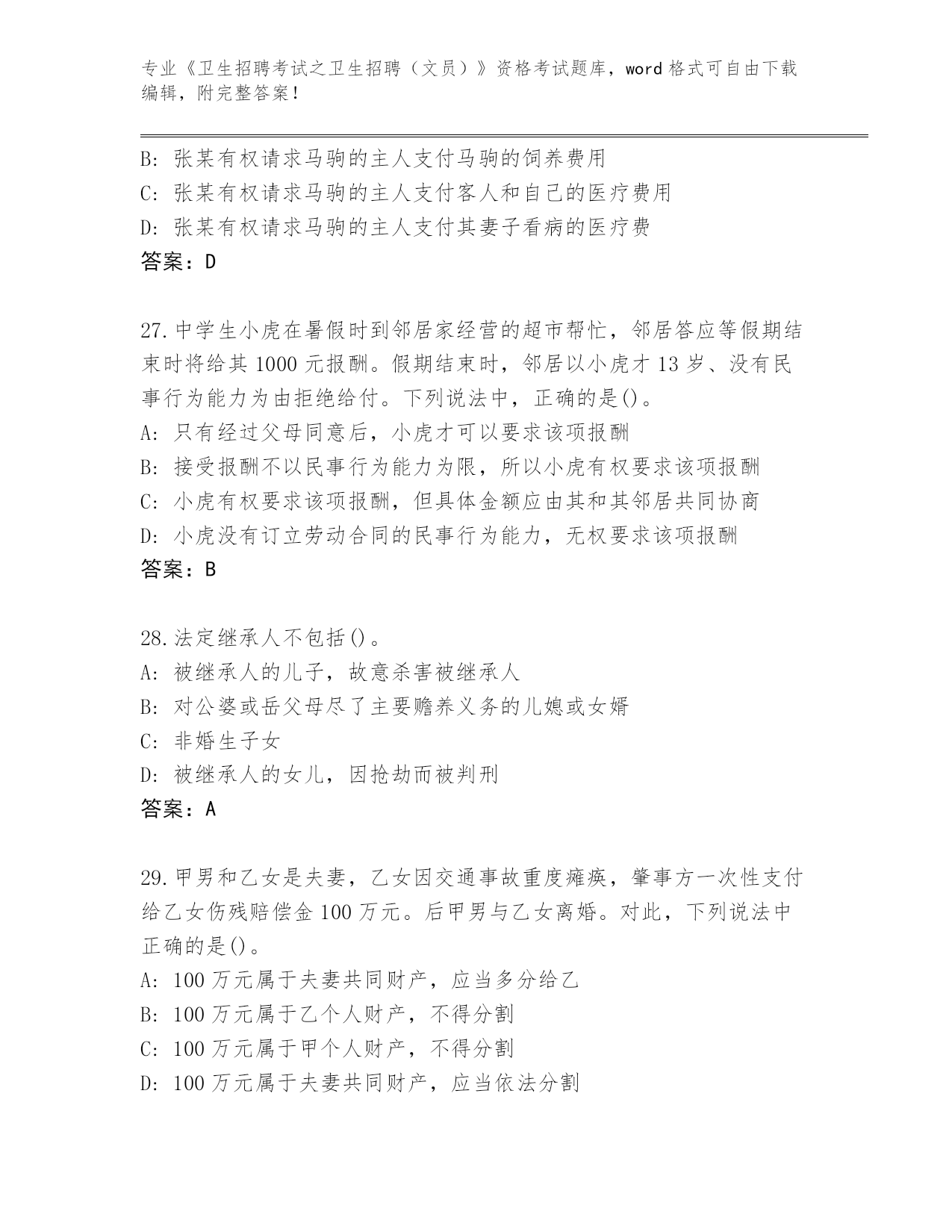 专业《卫生招聘考试之卫生招聘（文员）》资格考试题库，word 格式可自由下载编辑，附完整答案！

B: 张某有权请求马驹的主人支付马驹的饲养费用
C: 张某有权请求马驹的主人支付客人和自己的医疗费用
D: 张某有权请求马驹的主人支付其妻子看病的医疗费
答案：D

27.中学生小虎在暑假时到邻居家经营的超市帮忙，邻居答应等假期结束时将给其 1000 元报酬。假期结束时，邻居以小虎才 13 岁、没有民事行为能力为由拒绝给付。下列说法中，正确的是()。
A: 只有经过父母同意后，小虎才可以要求该项报酬
B: 接受报酬不以民事行为能力为限，所以小虎有权要求该项报酬
C: 小虎有权要求该项报酬，但具体金额应由其和其邻居共同协商
D: 小虎没有订立劳动合同的民事行为能力，无权要求该项报酬
答案：B

28.法定继承人不包括()。
A: 被继承人的儿子，故意杀害被继承人
B: 对公婆或岳父母尽了主要赡养义务的儿媳或女婿
C: 非婚生子女
D: 被继承人的女儿，因抢劫而被判刑
答案：A

29.甲男和乙女是夫妻，乙女因交通事故重度瘫痪，肇事方一次性支付给乙女伤残赔偿金 100 万元。后甲男与乙女离婚。对此，下列说法中正确的是()。
A: 100 万元属于夫妻共同财产，应当多分给乙
B: 100 万元属于乙个人财产，不得分割
C: 100 万元属于甲个人财产，不得分割
D: 100 万元属于夫妻共同财产，应当依法分割